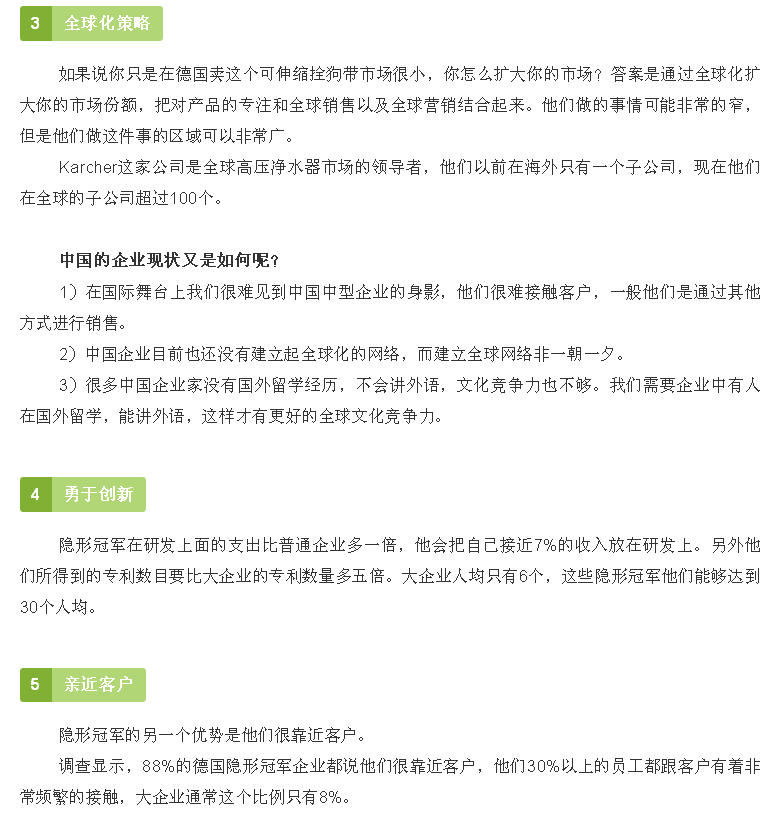 3 全球化策略

如果说你只是在德国卖这个可伸缩拴狗带市场很小，你怎么扩大你的市场？答案是通过全球化扩大你的市场份额，把对产品的专注和全球销售以及全球营销结合起来。他们做的事情可能非常的窄，但是他们做这件事的区域可以非常广。

Karcher这家公司是全球高压净水器市场的领导者，他们以前在海外只有一个子公司，现在他们在全球的子公司超过100个。

中国的企业现状又是如何呢？

1）在国际舞台上我们很难见到中国中型企业的身影，他们很难接触客户，一般他们是通过其他方式进行销售。

2）中国企业目前也还没有建立起全球化的网络，而建立全球网络非一朝一夕。

3）很多中国企业家没有国外留学经历，不会讲外语，文化竞争力也不够。我们需要企业中有人在国外留学，能讲外语，这样才有更好的全球文化竞争力。

4 勇于创新

隐形冠军在研发上面的支出比普通企业多一倍，他会把自己接近7%的收入放在研发上。另外他们所得到的专利数目要比大企业的专利数量多五倍。大企业人均只有6个，这些隐形冠军他们能够达到30个人均。

5 亲近客户

隐形冠军的另一个优势是他们很靠近客户。

调查显示，88%的德国隐形冠军企业都说他们很靠近客户，他们30%以上的员工都跟客户有着非常频繁的接触，大企业通常这个比例只有8%。